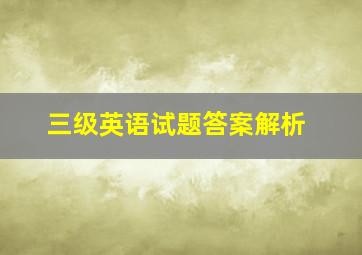 三级英语试题答案解析